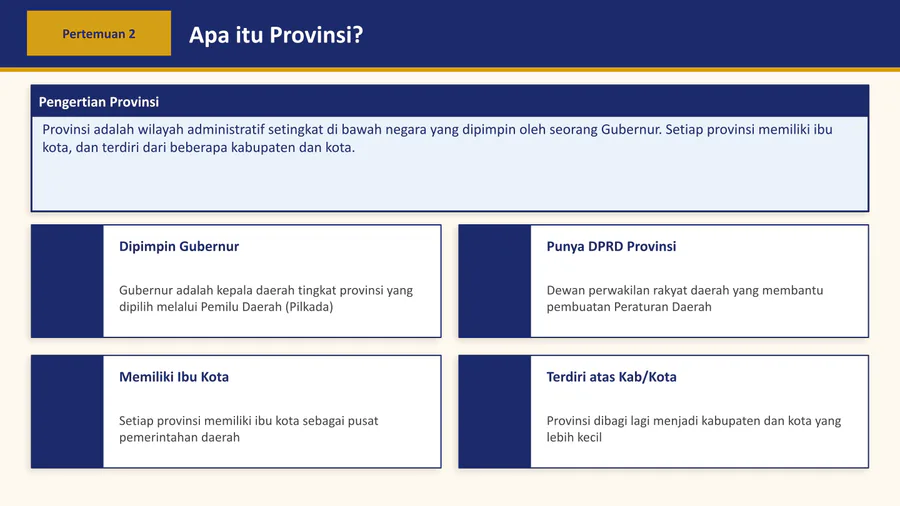 Pertemuan 2

Apa itu Provinsi?

Pengertian Provinsi

Provinsi adalah wilayah administratif setingkat di bawah negara yang dipimpin oleh seorang Gubernur. Setiap provinsi memiliki ibu kota, dan terdiri dari beberapa kabupaten dan kota.

Dipimpin Gubernur

Gubernur adalah kepala daerah tingkat provinsi yang dipilih melalui Pemilu Daerah (Pilkada)

Punya DPRD Provinsi

Dewan perwakilan rakyat daerah yang membantu pembuatan Peraturan Daerah

Memiliki Ibu Kota

Setiap provinsi memiliki ibu kota sebagai pusat pemerintahan daerah

Terdiri atas Kab/Kota

Provinsi dibagi lagi menjadi kabupaten dan kota yang lebih kecil